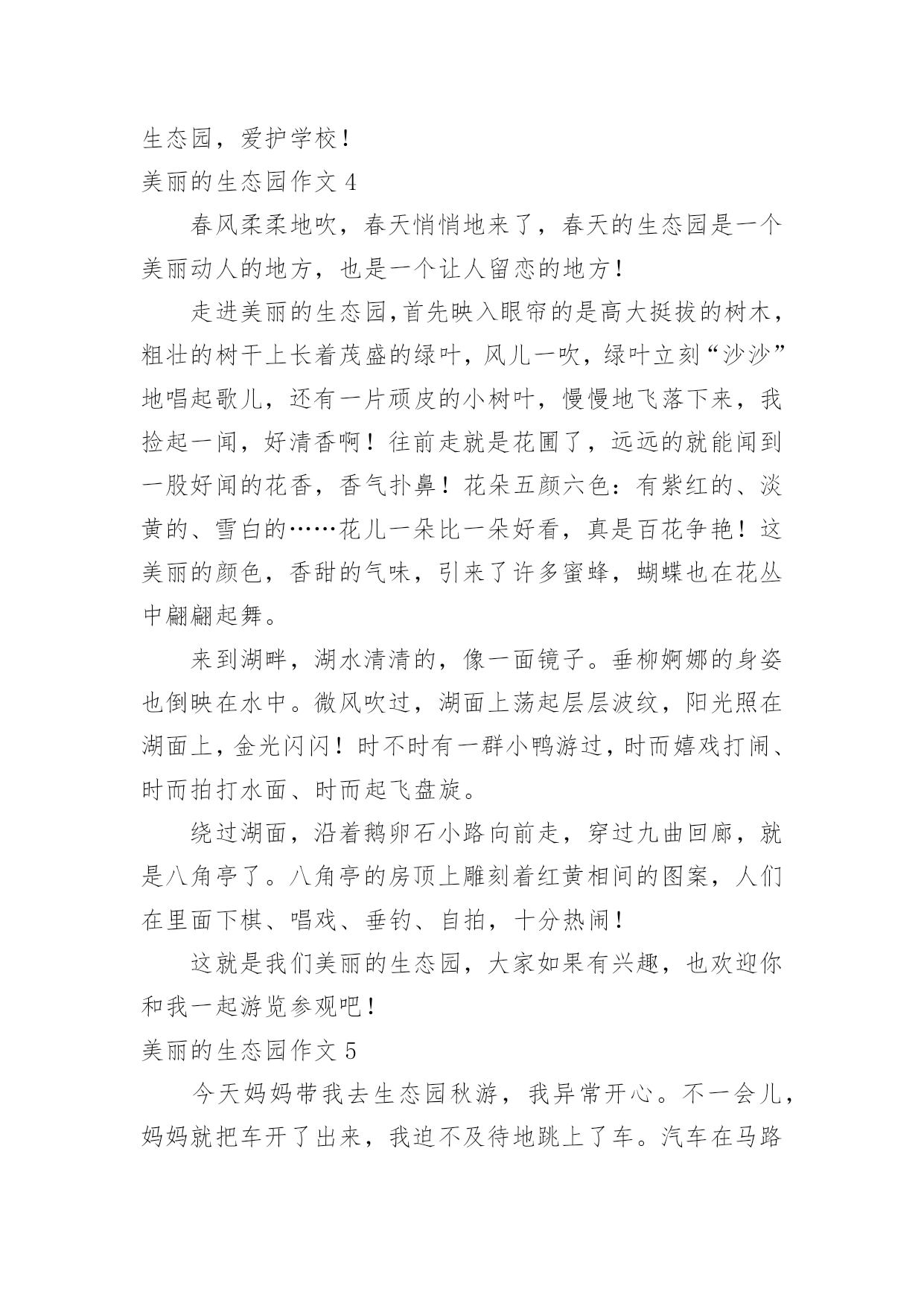 生态园，爱护学校！

美丽的生态园作文 4

春风柔柔地吹，春天悄悄地来了，春天的生态园是一个美丽动人的地方，也是一个让人留恋的地方！

走进美丽的生态园，首先映入眼帘的是高大挺拔的树木，粗壮的树干上长着茂盛的绿叶，风儿一吹，绿叶立刻“沙沙”地唱起歌儿，还有一片顽皮的小树叶，慢慢地飞落下来，我捡起一闻，好清香啊！往前走就是花圃了，远远的就能闻到一股好闻的花香，香气扑鼻！花朵五颜六色：有紫红的、淡黄的、雪白的……花儿一朵比一朵好看，真是百花争艳！这美丽的颜色，香甜的气味，引来了许多蜜蜂，蝴蝶也在花丛中翩翩起舞。

来到湖畔，湖水清清的，像一面镜子。垂柳婀娜的身姿也倒映在水中。微风吹过，湖面上荡起层层波纹，阳光照在湖面上，金光闪闪！时不时有一群小鸭游过，时而嬉戏打闹、时而拍打水面、时而起飞盘旋。

绕过湖面，沿着鹅卵石小路向前走，穿过九曲回廊，就是八角亭了。八角亭的房顶上雕刻着红黄相间的图案，人们在里面下棋、唱戏、垂钓、自拍，十分热闹！

这就是我们美丽的生态园，大家如果有兴趣，也欢迎你和我一起游览参观吧！

美丽的生态园作文 5

今天妈妈带我去生态园秋游，我异常开心。不一会儿，妈妈就把车开了出来，我迫不及待地跳上了车。汽车在马路